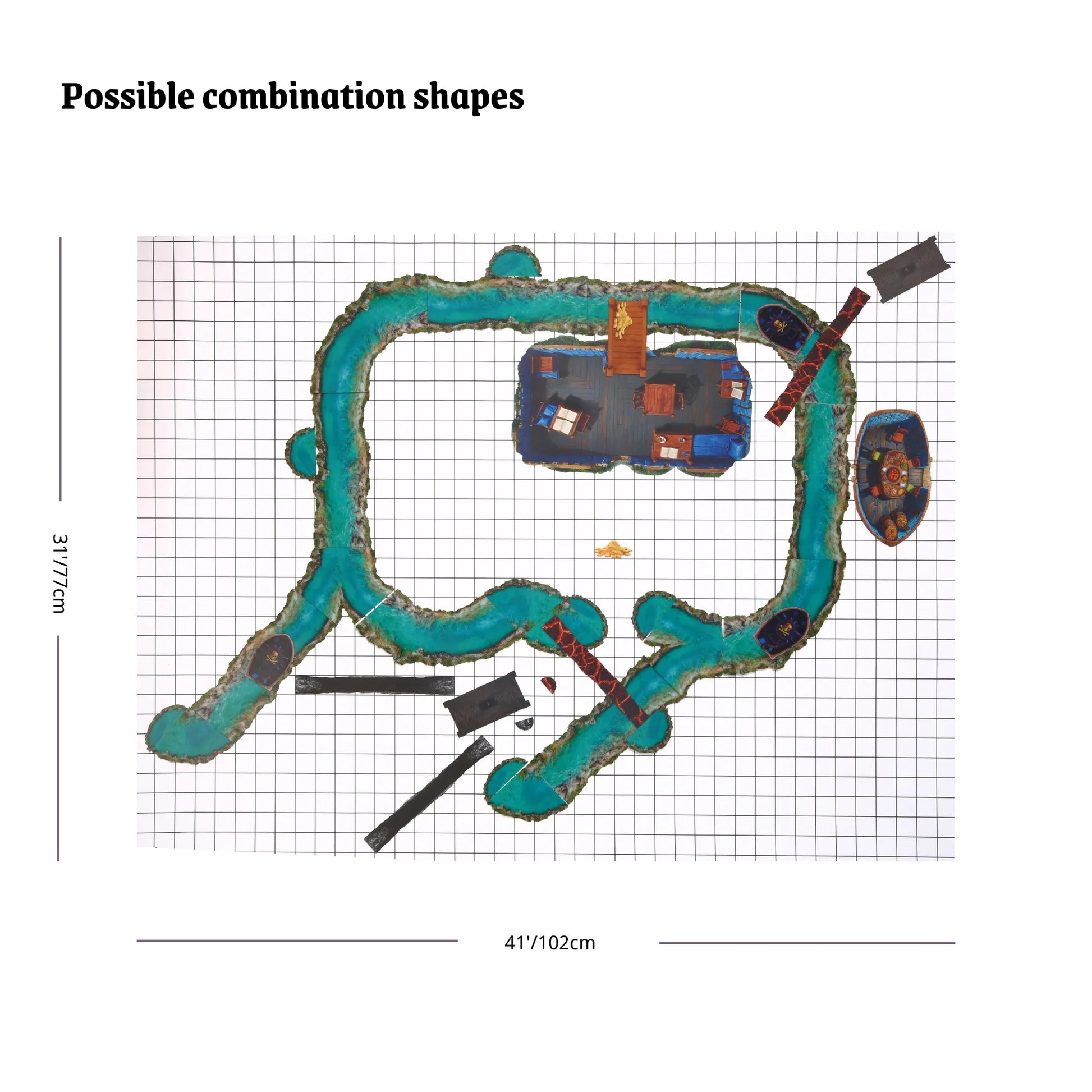 Possible combination shapes

31'/77cm

41'/102cm